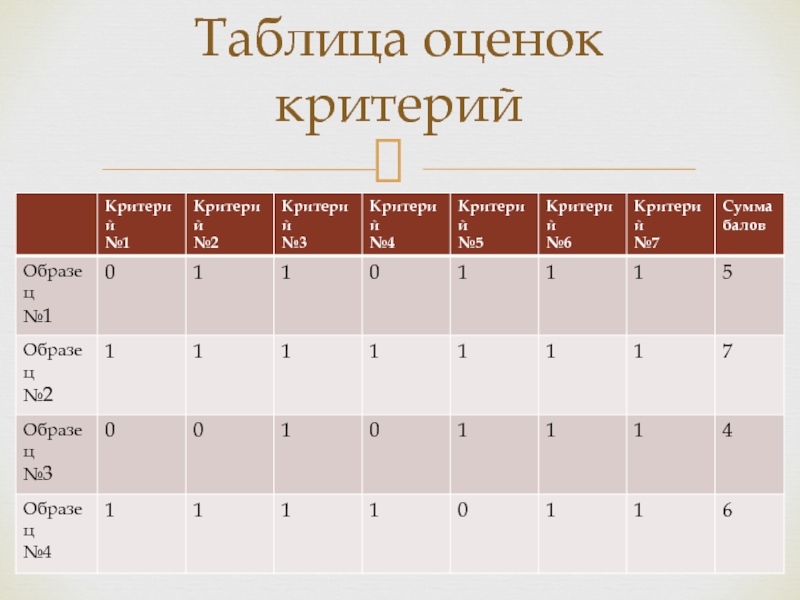 Таблица оценок критерий

|  | Критерий №1 | Критерий №2 | Критерий №3 | Критерий №4 | Критерий №5 | Критерий №6 | Критерий №7 | Сумма балов |
|---|---|---|---|---|---|---|---|---|
| Образец №1 | 0 | 1 | 1 | 0 | 1 | 1 | 1 | 5 |
| Образец №2 | 1 | 1 | 1 | 1 | 1 | 1 | 1 | 7 |
| Образец №3 | 0 | 0 | 1 | 0 | 1 | 1 | 1 | 4 |
| Образец №4 | 1 | 1 | 1 | 1 | 0 | 1 | 1 | 6 |